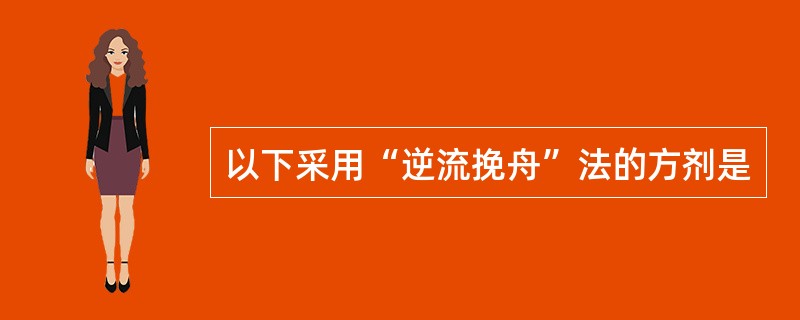 以下采用“逆流挽舟”法的方剂是